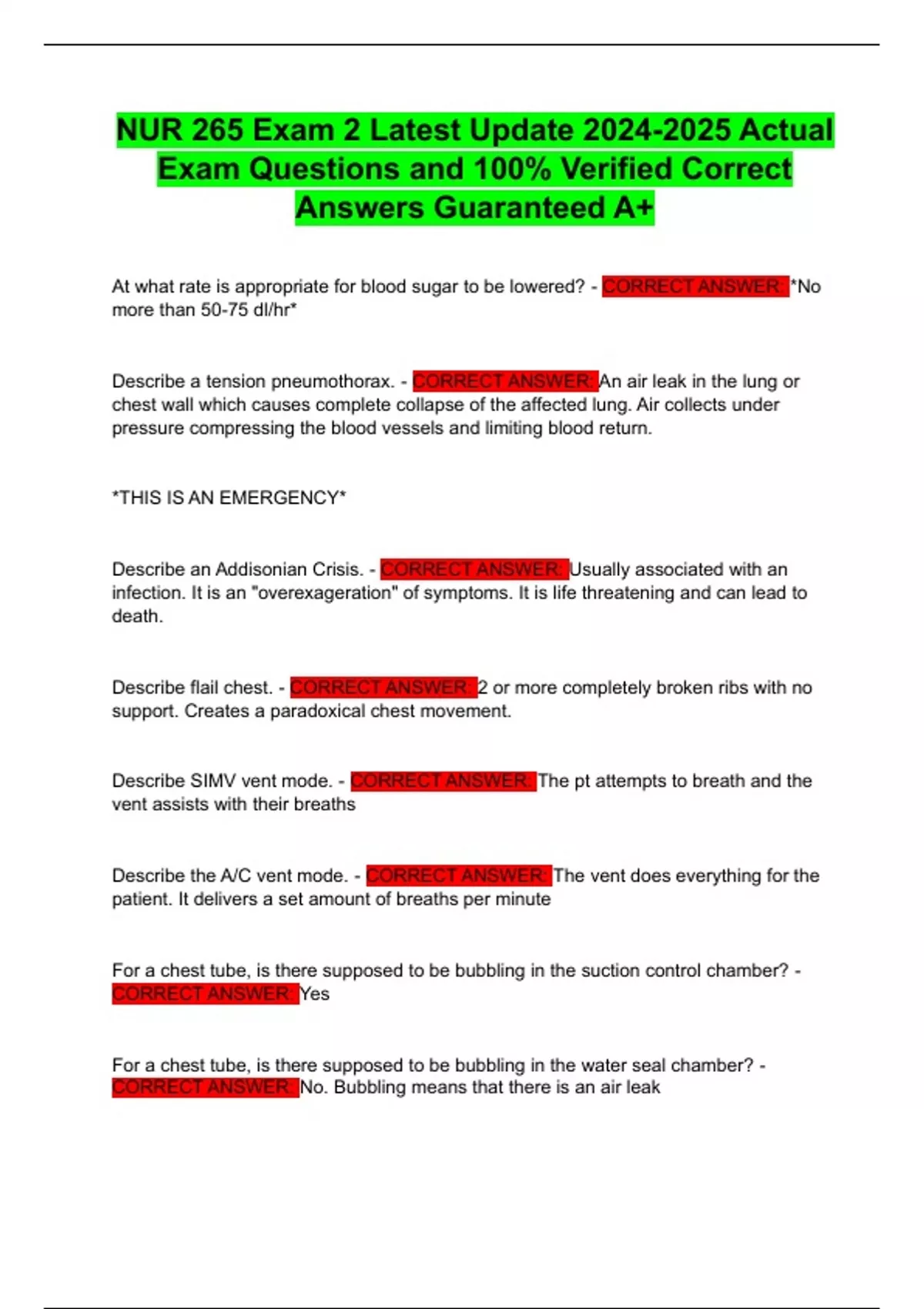 NUR 265 Exam 2 Latest Update 2024-2025 Actual Exam Questions and 100% Verified Correct Answers Guaranteed A+

At what rate is appropriate for blood sugar to be lowered? - CORRECT ANSWER: *No more than 50-75 dl/hr*

Describe a tension pneumothorax. - CORRECT ANSWER: An air leak in the lung or chest wall which causes complete collapse of the affected lung. Air collects under pressure compressing the blood vessels and limiting blood return.

*THIS IS AN EMERGENCY*

Describe an Addisonian Crisis. - CORRECT ANSWER: Usually associated with an infection. It is an "overexageration" of symptoms. It is life threatening and can lead to death.

Describe flail chest. - CORRECT ANSWER: 2 or more completely broken ribs with no support. Creates a paradoxical chest movement.

Describe SIMV vent mode. - CORRECT ANSWER: The pt attempts to breath and the vent assists with their breaths

Describe the A/C vent mode. - CORRECT ANSWER: The vent does everything for the patient. It delivers a set amount of breaths per minute

For a chest tube, is there supposed to be bubbling in the suction control chamber? - CORRECT ANSWER: Yes

For a chest tube, is there supposed to be bubbling in the water seal chamber? - CORRECT ANSWER: No. Bubbling means that there is an air leak